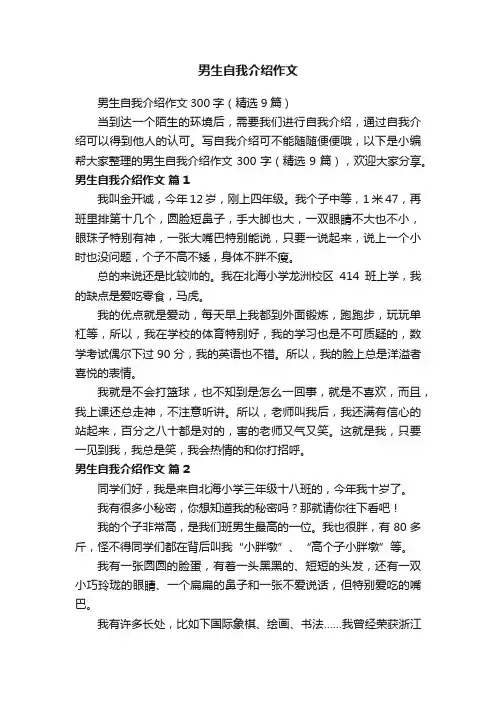 男生自我介绍作文

男生自我介绍作文 300 字（精选 9 篇）

当到达一个陌生的环境后，需要我们进行自我介绍，通过自我介绍可以得到他人的认可。写自我介绍可不能随随便便哦，以下是小编帮大家整理的男生自我介绍作文 300 字（精选 9 篇），欢迎大家分享。

男生自我介绍作文 篇 1

我叫金开诚，今年 12 岁，刚上四年级。我个子中等，1 米 47，再班里排第十几个，圆脸短鼻子，手大脚也大，一双眼睛不大也不小，眼珠子特别有神，一张大嘴巴特别能说，只要一说起来，说上一个小时也没问题，个子不高不矮，身体不胖不瘦。

总的来说还是比较帅的。我在北海小学龙洲校区 414 班上学，我的缺点是爱吃零食，马虎。

我的优点就是爱动，每天早上我都到外面锻炼，跑跑步，玩玩单杠等，所以，我在学校的体育特别好，我的学习也是不可质疑的，数学考试偶尔下过 90 分，我的英语也不错。所以，我的脸上总是洋溢者喜悦的表情。

我就是不会打篮球，也不知到是怎么一回事，就是不喜欢，而且，我上课还总走神，不注意听讲。所以，老师叫我后，我还满有信心的站起来，百分之八十都是对的，害的老师又气又笑。这就是我，只要一见到我，我总是笑，我会热情的和你打招呼。

男生自我介绍作文 篇 2

同学们好，我是来自北海小学三年级十八班的，今年我十岁了。

我有很多小秘密，你想知道我的秘密吗？那就请你往下看吧！

我的个子非常高，是我们班男生最高的一位。我也很胖，有 80 多斤，怪不得同学们都在背后叫我“小胖墩”、“高个子小胖墩”等。

我有一张圆圆的脸蛋，有着一头黑黑的、短短的头发，还有一双小巧玲珑的眼睛、一个扁扁的鼻子和一张不爱说话，但特别爱吃的嘴巴。

我有许多长处，比如下国际象棋、绘画、书法……我曾经荣获浙江